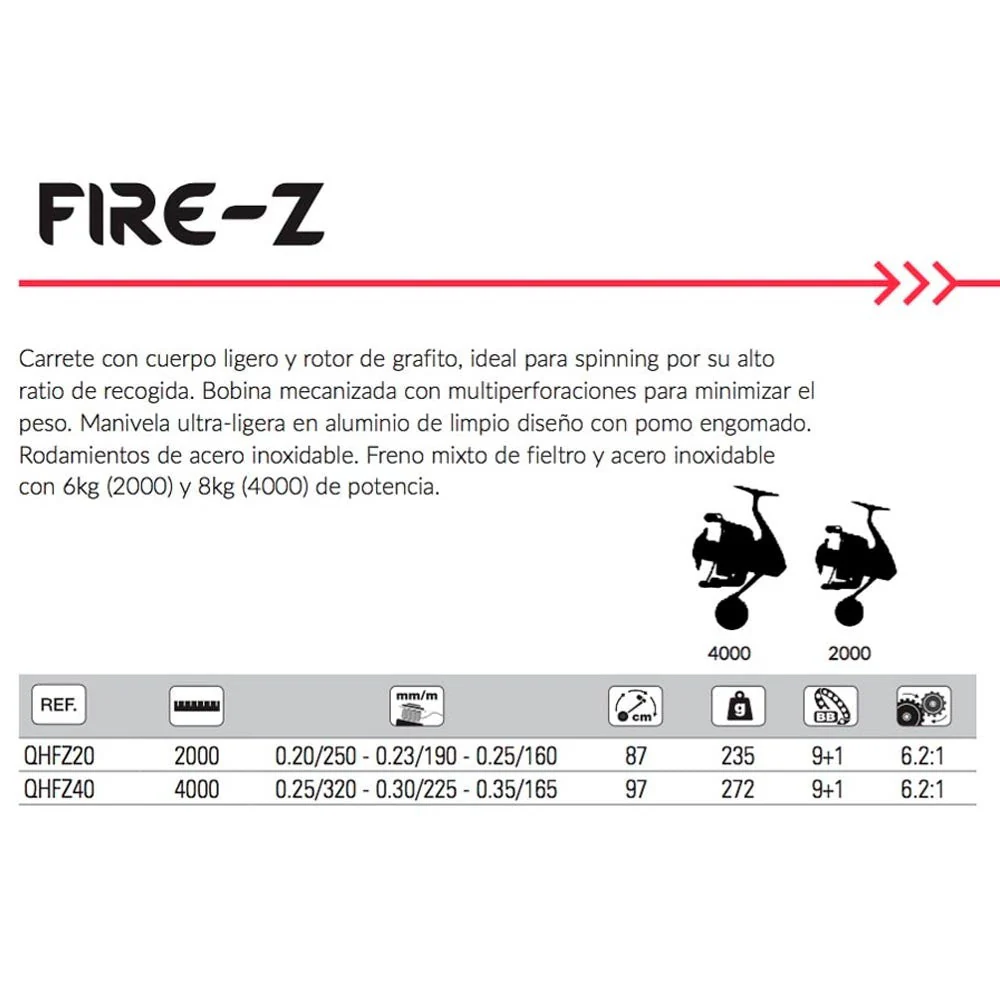 FIRE-Z

Carrete con cuerpo ligero y rotor de grafito, ideal para spinning por su alto ratio de recogida. Bobina mecanizada con multiperforaciones para minimizar el peso. Manivela ultra-ligera en aluminio de limpio diseño con pomo engomado. Rodamientos de acero inoxidable. Freno mixto de fieltro y acero inoxidable con 6kg (2000) y 8kg (4000) de potencia.

4000 2000

| REF. | | mm/m | cm | g | BB | |
|---|---|---|---|---|---|---|
| QHFZ20 | 2000 | 0.20/250 - 0.23/190 - 0.25/160 | 87 | 235 | 9+1 | 6.2:1 |
| QHFZ40 | 4000 | 0.25/320 - 0.30/225 - 0.35/165 | 97 | 272 | 9+1 | 6.2:1 |